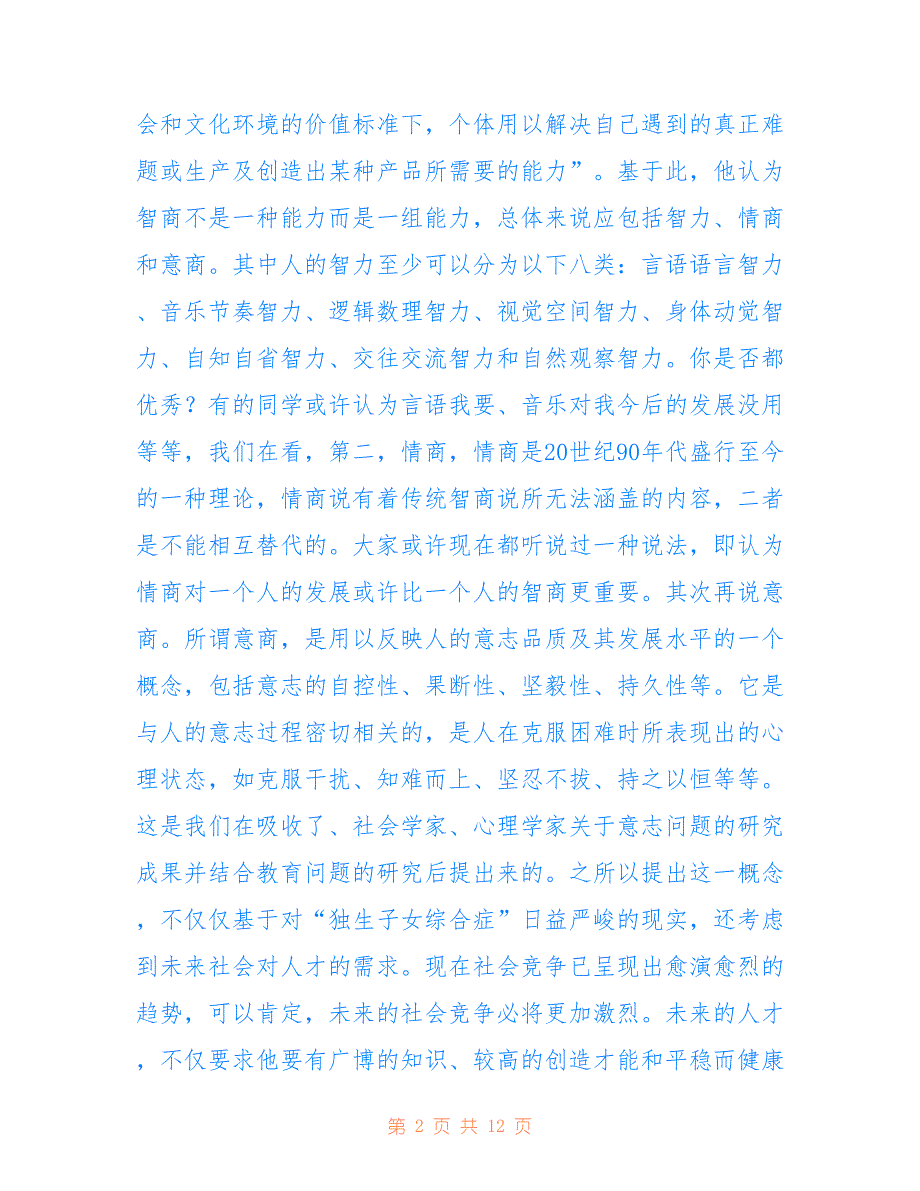 会和文化环境的价值标准下，个体用以解决自己遇到的真正难题或生产及创造出某种产品所需要的能力”。基于此，他认为智商不是一种能力而是一组能力，总体来说应包括智力、情商和意商。其中人的智力至少可以分为以下八类：言语语言智力、音乐节奏智力、逻辑数理智力、视觉空间智力、身体动觉智力、自知自省智力、交往交流智力和自然观察智力。你是否都优秀？有的同学或许认为言语我要、音乐对我今后的发展没用等等，我们在看，第二，情商，情商是20世纪90年代盛行至今的一种理论，情商说有着传统智商说所无法涵盖的内容，二者是不能相互替代的。大家或许现在都听说过一种说法，即认为情商对一个人的发展或许比一个人的智商更重要。其次再说意商。所谓意商，是用以反映人的意志品质及其发展水平的一个概念，包括意志的自控性、果断性、坚毅性、持久性等。它是与人的意志过程密切相关的，是人在克服困难时所表现出的心理状态，如克服干扰、知难而上、坚忍不拔、持之以恒等等。这是我们在吸收了、社会学家、心理学家关于意志问题的研究成果并结合教育问题的研究后提出来的。之所以提出这一概念，不仅仅基于对“独生子女综合症”日益严峻的现实，还考虑到未来社会对人才的需求。现在社会竞争已呈现出愈演愈烈的趋势，可以肯定，未来的社会竞争必将更加激烈。未来的人才，不仅要求他要有广博的知识、较高的创造才能和平稳而健康

第 2 页 共 12 页